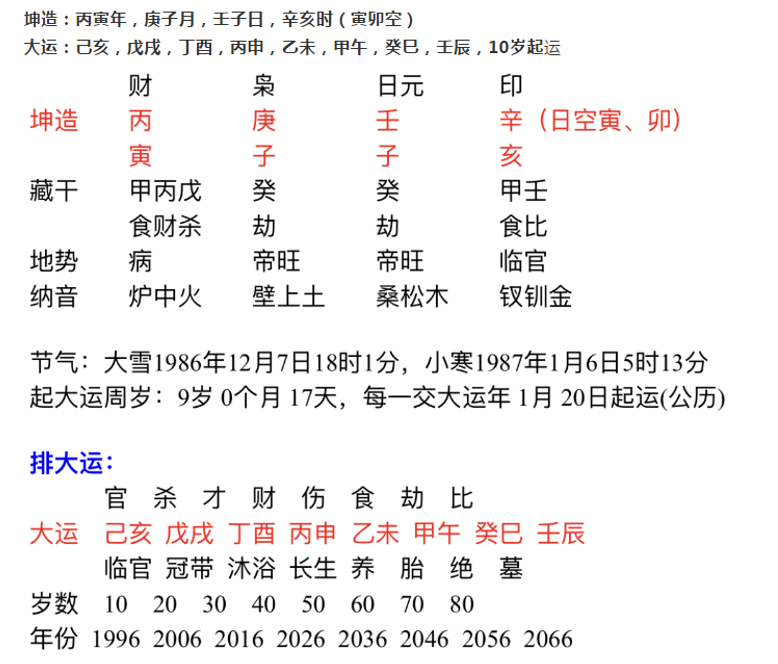 坤造：丙寅年，庚子月，壬子日，辛亥时（寅卯空）
大运：己亥，戊戌，丁酉，丙申，乙未，甲午，癸巳，壬辰，10岁起运

| | 财 | 枭 | 日元 | 印 |
|---|---|---|---|---|
| 坤造 | 丙 | 庚 | 壬 | 辛（日空寅、卯） |
| | 寅 | 子 | 子 | 亥 |
| 藏干 | 甲丙戊 | 癸 | 癸 | 甲壬 |
| | 食财杀 | 劫 | 劫 | 食比 |
| 地势 | 病 | 帝旺 | 帝旺 | 临官 |
| 纳音 | 炉中火 | 壁上土 | 桑松木 | 钗钏金 |

节气：大雪1986年12月7日18时1分，小寒1987年1月6日5时13分
起大运周岁：9岁 0个月 17天，每一交大运年 1月 20日起运(公历)

排大运：

| | 官 | 杀 | 才 | 财 | 伤 | 食 | 劫 | 比 |
|---|---|---|---|---|---|---|---|---|
| 大运 | 己亥 | 戊戌 | 丁酉 | 丙申 | 乙未 | 甲午 | 癸巳 | 壬辰 |
| | 临官 | 冠带 | 沐浴 | 长生 | 养 | 胎 | 绝 | 墓 |
| 岁数 | 10 | 20 | 30 | 40 | 50 | 60 | 70 | 80 |
| 年份 | 1996 | 2006 | 2016 | 2026 | 2036 | 2046 | 2056 | 2066 |